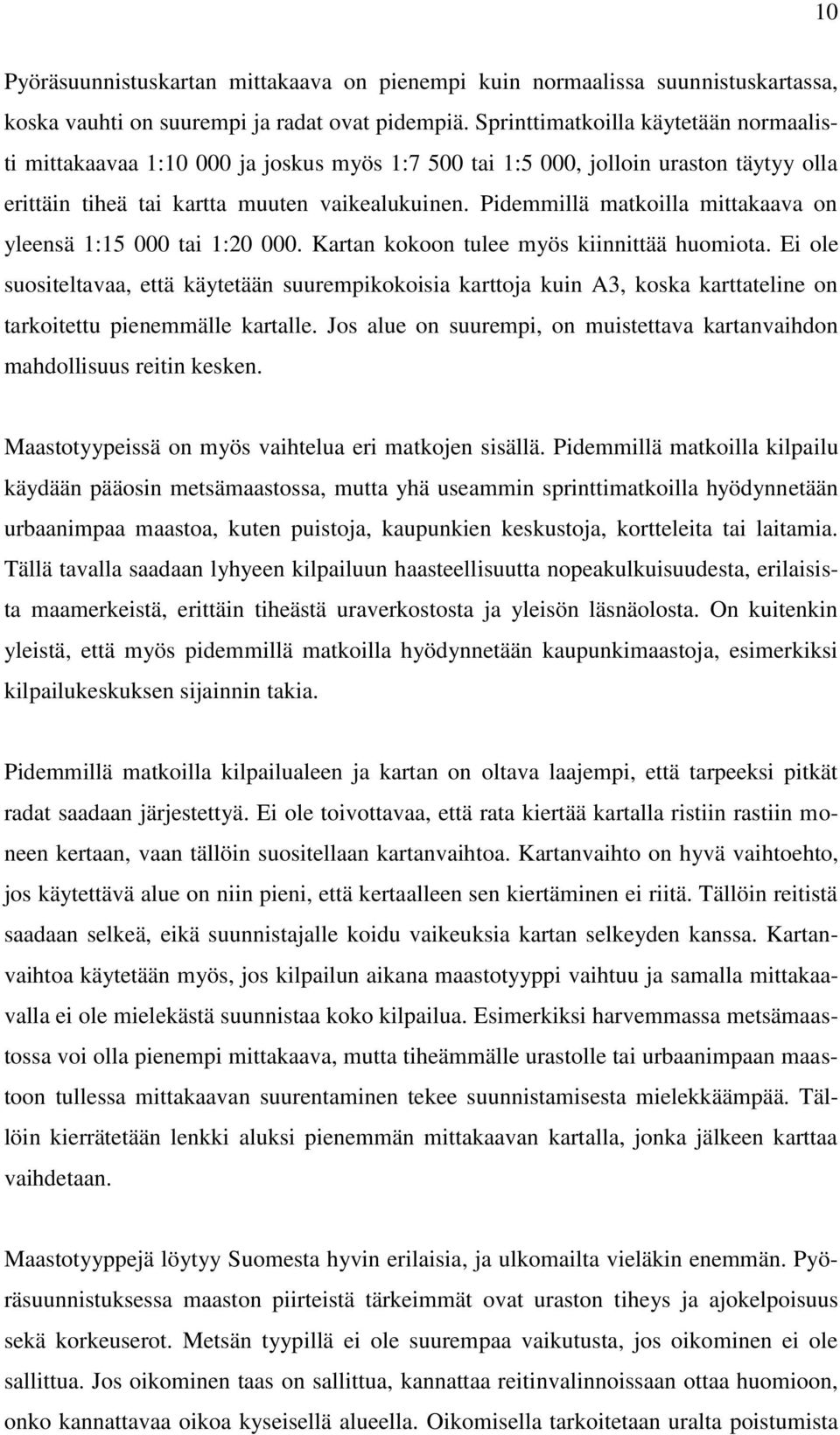 10

Pyöräsuunnistuskartan mittakaava on pienempi kuin normaalissa suunnistuskartassa, koska vauhti on suurempi ja radat ovat pidempiä. Sprinttimatkoilla käytetään normaalisti mittakaavaa 1:10 000 ja joskus myös 1:7 500 tai 1:5 000, jolloin uraston täytyy olla erittäin tiheä tai kartta muuten vaikealukuinen. Pidemmillä matkoilla mittakaava on yleensä 1:15 000 tai 1:20 000. Kartan kokoon tulee myös kiinnittää huomiota. Ei ole suositeltavaa, että käytetään suurempikokoisia karttoja kuin A3, koska karttateline on tarkoitettu pienemmälle kartalle. Jos alue on suurempi, on muistettava kartanvaihdon mahdollisuus reitin kesken.

Maastotyypeissä on myös vaihtelua eri matkojen sisällä. Pidemmillä matkoilla kilpailu käydään pääosin metsämaastossa, mutta yhä useammin sprinttimatkoilla hyödynnetään urbaanimpaa maastoa, kuten puistoja, kaupunkien keskustoja, kortteleita tai laitamia. Tällä tavalla saadaan lyhyeen kilpailuun haasteellisuutta nopeakulkuisuudesta, erilaisista maamerkeistä, erittäin tiheästä uraverkostosta ja yleisön läsnäolosta. On kuitenkin yleistä, että myös pidemmillä matkoilla hyödynnetään kaupunkimaastoja, esimerkiksi kilpailukeskuksen sijainnin takia.

Pidemmillä matkoilla kilpailualeen ja kartan on oltava laajempi, että tarpeeksi pitkät radat saadaan järjestettyä. Ei ole toivottavaa, että rata kiertää kartalla ristiin rastiin moneen kertaan, vaan tällöin suositellaan kartanvaihtoa. Kartanvaihto on hyvä vaihtoehto, jos käytettävä alue on niin pieni, että kertaalleen sen kiertäminen ei riitä. Tällöin reitistä saadaan selkeä, eikä suunnistajalle koidu vaikeuksia kartan selkeyden kanssa. Kartanvaihtoa käytetään myös, jos kilpailun aikana maastotyyppi vaihtuu ja samalla mittakaavalla ei ole mielekästä suunnistaa koko kilpailua. Esimerkiksi harvemmassa metsämaastossa voi olla pienempi mittakaava, mutta tiheämmälle urastolle tai urbaanimpaan maastoon tullessa mittakaavan suurentaminen tekee suunnistamisesta mielekkäämpää. Tällöin kierrätetään lenkki aluksi pienemmän mittakaavan kartalla, jonka jälkeen karttaa vaihdetaan.

Maastotyyppejä löytyy Suomesta hyvin erilaisia, ja ulkomailta vieläkin enemmän. Pyöräsuunnistuksessa maaston piirteistä tärkeimmät ovat uraston tiheys ja ajokelpoisuus sekä korkeuserot. Metsän tyypillä ei ole suurempaa vaikutusta, jos oikominen ei ole sallittua. Jos oikominen taas on sallittua, kannattaa reitinvalinnoissaan ottaa huomioon, onko kannattavaa oikoa kyseisellä alueella. Oikomisella tarkoitetaan uralta poistumista